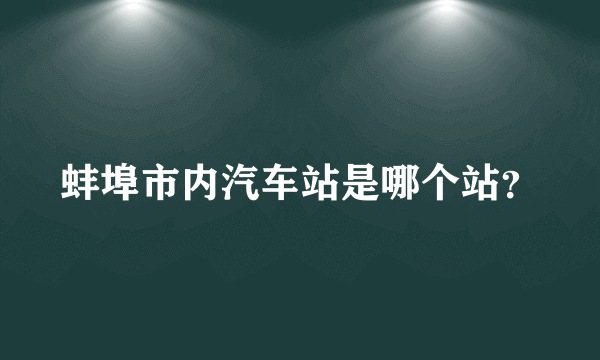 蚌埠市内汽车站是哪个站?